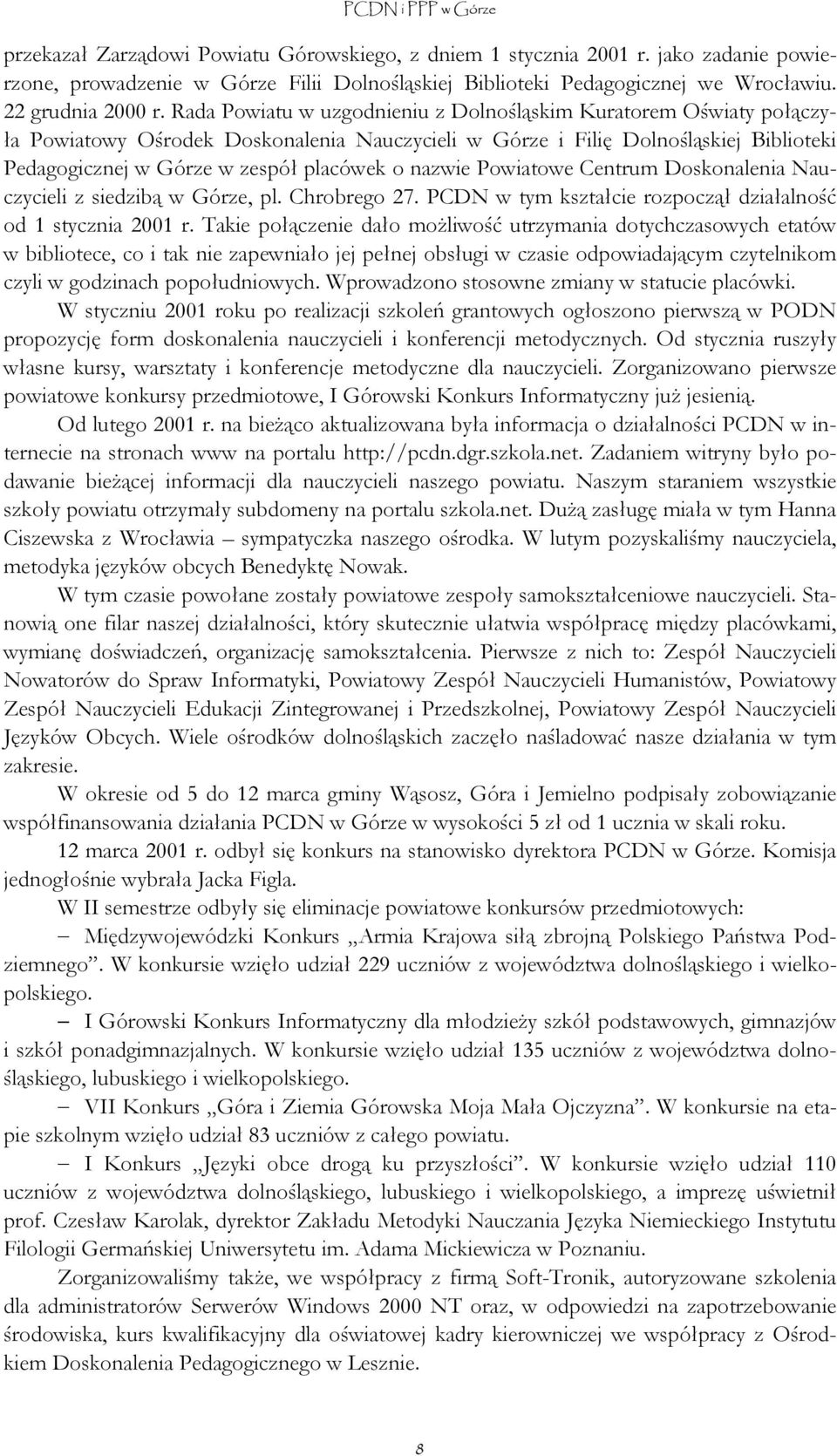 PCDN i PPP w Górze

przekazał Zarządowi Powiatu Górowskiego, z dniem 1 stycznia 2001 r. jako zadanie powierzone, prowadzenie w Górze Filii Dolnośląskiej Biblioteki Pedagogicznej we Wrocławiu. 22 grudnia 2000 r. Rada Powiatu w uzgodnieniu z Dolnośląskim Kuratorem Oświaty połączyła Powiatowy Ośrodek Doskonalenia Nauczycieli w Górze i Filię Dolnośląskiej Biblioteki Pedagogicznej w Górze w zespół placówek o nazwie Powiatowe Centrum Doskonalenia Nauczycieli z siedzibą w Górze, pl. Chrobrego 27. PCDN w tym kształcie rozpoczął działalność od 1 stycznia 2001 r. Takie połączenie dało możliwość utrzymania dotychczasowych etatów w bibliotece, co i tak nie zapewniało jej pełnej obsługi w czasie odpowiadającym czytelnikom czyli w godzinach popołudniowych. Wprowadzono stosowne zmiany w statucie placówki.

W styczniu 2001 roku po realizacji szkoleń grantowych ogłoszono pierwszą w PODN propozycję form doskonalenia nauczycieli i konferencji metodycznych. Od stycznia ruszyły własne kursy, warsztaty i konferencje metodyczne dla nauczycieli. Zorganizowano pierwsze powiatowe konkursy przedmiotowe, I Górowski Konkurs Informatyczny już jesienią.

Od lutego 2001 r. na bieżąco aktualizowana była informacja o działalności PCDN w internecie na stronach www na portalu http://pcdn.dgr.szkola.net. Zadaniem witryny było podawanie bieżącej informacji dla nauczycieli naszego powiatu. Naszym staraniem wszystkie szkoły powiatu otrzymały subdomeny na portalu szkola.net. Dużą zasługę miała w tym Hanna Ciszewska z Wrocławia – sympatyczka naszego ośrodka. W lutym pozyskaliśmy nauczyciela, metodyka języków obcych Benedyktę Nowak.

W tym czasie powołane zostały powiatowe zespoły samokształceniowe nauczycieli. Stanowią one filar naszej działalności, który skutecznie ułatwia współpracę między placówkami, wymianę doświadczeń, organizację samokształcenia. Pierwsze z nich to: Zespół Nauczycieli Nowatorów do Spraw Informatyki, Powiatowy Zespół Nauczycieli Humanistów, Powiatowy Zespół Nauczycieli Edukacji Zintegrowanej i Przedszkolnej, Powiatowy Zespół Nauczycieli Języków Obcych. Wiele ośrodków dolnośląskich zaczęło naśladować nasze działania w tym zakresie.

W okresie od 5 do 12 marca gminy Wąsosz, Góra i Jemielno podpisały zobowiązanie współfinansowania działania PCDN w Górze w wysokości 5 zł od 1 ucznia w skali roku.

12 marca 2001 r. odbył się konkurs na stanowisko dyrektora PCDN w Górze. Komisja jednogłośnie wybrała Jacka Figla.

W II semestrze odbyły się eliminacje powiatowe konkursów przedmiotowych:

– Międzywojewódzki Konkurs „Armia Krajowa siłą zbrojną Polskiego Państwa Podziemnego”. W konkursie wzięło udział 229 uczniów z województwa dolnośląskiego i wielkopolskiego.

– I Górowski Konkurs Informatyczny dla młodzieży szkół podstawowych, gimnazjów i szkół ponadgimnazjalnych. W konkursie wzięło udział 135 uczniów z województwa dolnośląskiego, lubuskiego i wielkopolskiego.

– VII Konkurs „Góra i Ziemia Górowska Moja Mała Ojczyzna”. W konkursie na etapie szkolnym wzięło udział 83 uczniów z całego powiatu.

– I Konkurs „Języki obce drogą ku przyszłości”. W konkursie wzięło udział 110 uczniów z województwa dolnośląskiego, lubuskiego i wielkopolskiego, a imprezę uświetnił prof. Czesław Karolak, dyrektor Zakładu Metodyki Nauczania Języka Niemieckiego Instytutu Filologii Germańskiej Uniwersytetu im. Adama Mickiewicza w Poznaniu.

Zorganizowaliśmy także, we współpracy z firmą Soft-Tronik, autoryzowane szkolenia dla administratorów Serwerów Windows 2000 NT oraz, w odpowiedzi na zapotrzebowanie środowiska, kurs kwalifikacyjny dla oświatowej kadry kierowniczej we współpracy z Ośrodkiem Doskonalenia Pedagogicznego w Lesznie.

8